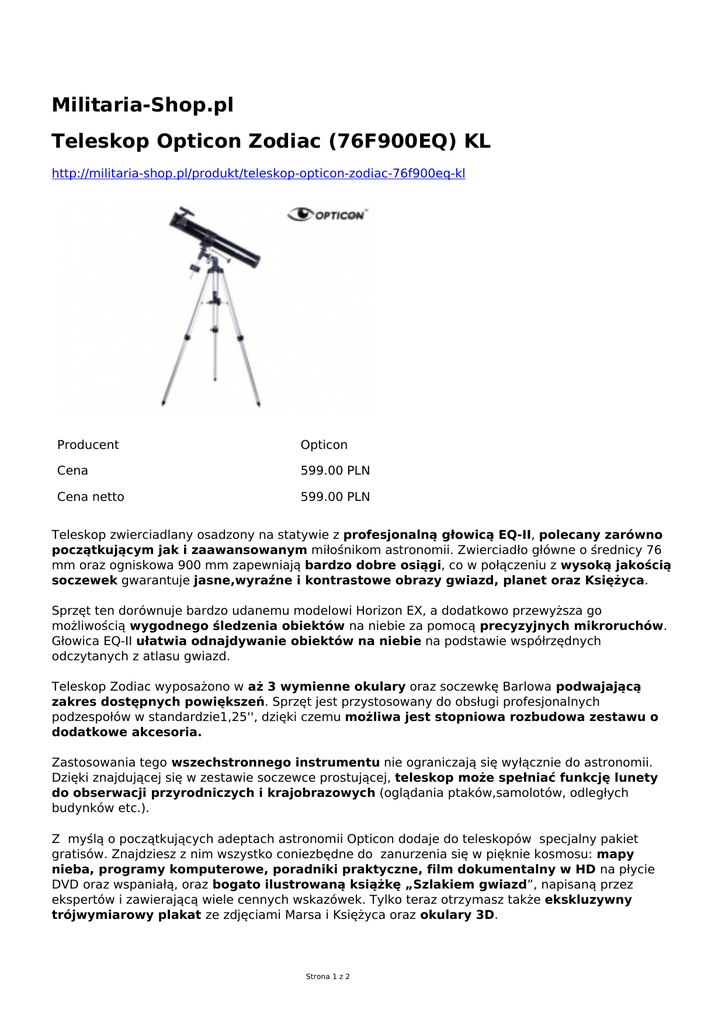 Militaria-Shop.pl

Teleskop Opticon Zodiac (76F900EQ) KL

http://militaria-shop.pl/produkt/teleskop-opticon-zodiac-76f900eq-kl

OPTICON

| Producent | Opticon |
|---|---|
| Cena | 599.00 PLN |
| Cena netto | 599.00 PLN |

Teleskop zwierciadlany osadzony na statywie z profesjonalną głowicą EQ-II, polecany zarówno początkującym jak i zaawansowanym miłośnikom astronomii. Zwierciadło główne o średnicy 76 mm oraz ogniskowa 900 mm zapewniają bardzo dobre osiągi, co w połączeniu z wysoką jakością soczewek gwarantuje jasne,wyraźne i kontrastowe obrazy gwiazd, planet oraz Księżyca.

Sprzęt ten dorównuje bardzo udanemu modelowi Horizon EX, a dodatkowo przewyższa go możliwością wygodnego śledzenia obiektów na niebie za pomocą precyzyjnych mikroruchów. Głowica EQ-II ułatwia odnajdywanie obiektów na niebie na podstawie współrzędnych odczytanych z atlasu gwiazd.

Teleskop Zodiac wyposażono w aż 3 wymienne okulary oraz soczewkę Barlowa podwajającą zakres dostępnych powiększeń. Sprzęt jest przystosowany do obsługi profesjonalnych podzespołów w standardzie1,25'', dzięki czemu możliwa jest stopniowa rozbudowa zestawu o dodatkowe akcesoria.

Zastosowania tego wszechstronnego instrumentu nie ograniczają się wyłącznie do astronomii. Dzięki znajdującej się w zestawie soczewce prostującej, teleskop może spełniać funkcję lunety do obserwacji przyrodniczych i krajobrazowych (oglądania ptaków,samolotów, odległych budynków etc.).

Z myślą o początkujących adeptach astronomii Opticon dodaje do teleskopów specjalny pakiet gratisów. Znajdziesz z nim wszystko coniezbędne do zanurzenia się w pięknie kosmosu: mapy nieba, programy komputerowe, poradniki praktyczne, film dokumentalny w HD na płycie DVD oraz wspaniałą, oraz bogato ilustrowaną książkę „Szlakiem gwiazd”, napisaną przez ekspertów i zawierającą wiele cennych wskazówek. Tylko teraz otrzymasz także ekskluzywny trójwymiarowy plakat ze zdjęciami Marsa i Księżyca oraz okulary 3D.

Strona 1 z 2